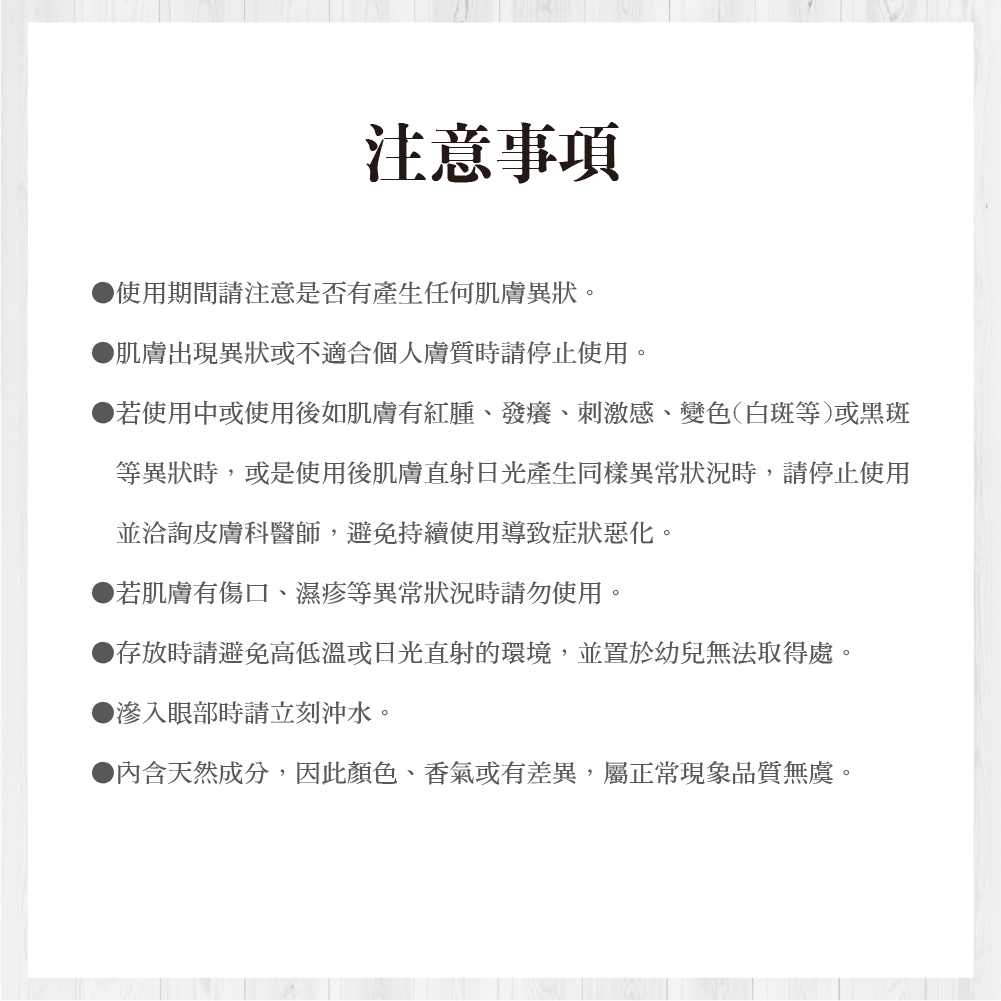 注意事項

• 使用期間請注意是否有產生任何肌膚異狀。

• 肌膚出現異狀或不適合個人膚質時請停止使用。

• 若使用中或使用後如肌膚有紅腫、發癢、刺激感、變色(白斑等)或黑斑等異狀時，或是使用後肌膚直射日光產生同樣異常狀況時，請停止使用並洽詢皮膚科醫師，避免持續使用導致症狀惡化。

• 若肌膚有傷口、濕疹等異常狀況時請勿使用。

• 存放時請避免高低溫或日光直射的環境，並置於幼兒無法取得處。

• 滲入眼部時請立刻沖水。

• 內含天然成分，因此顏色、香氣或有差異，屬正常現象品質無虞。